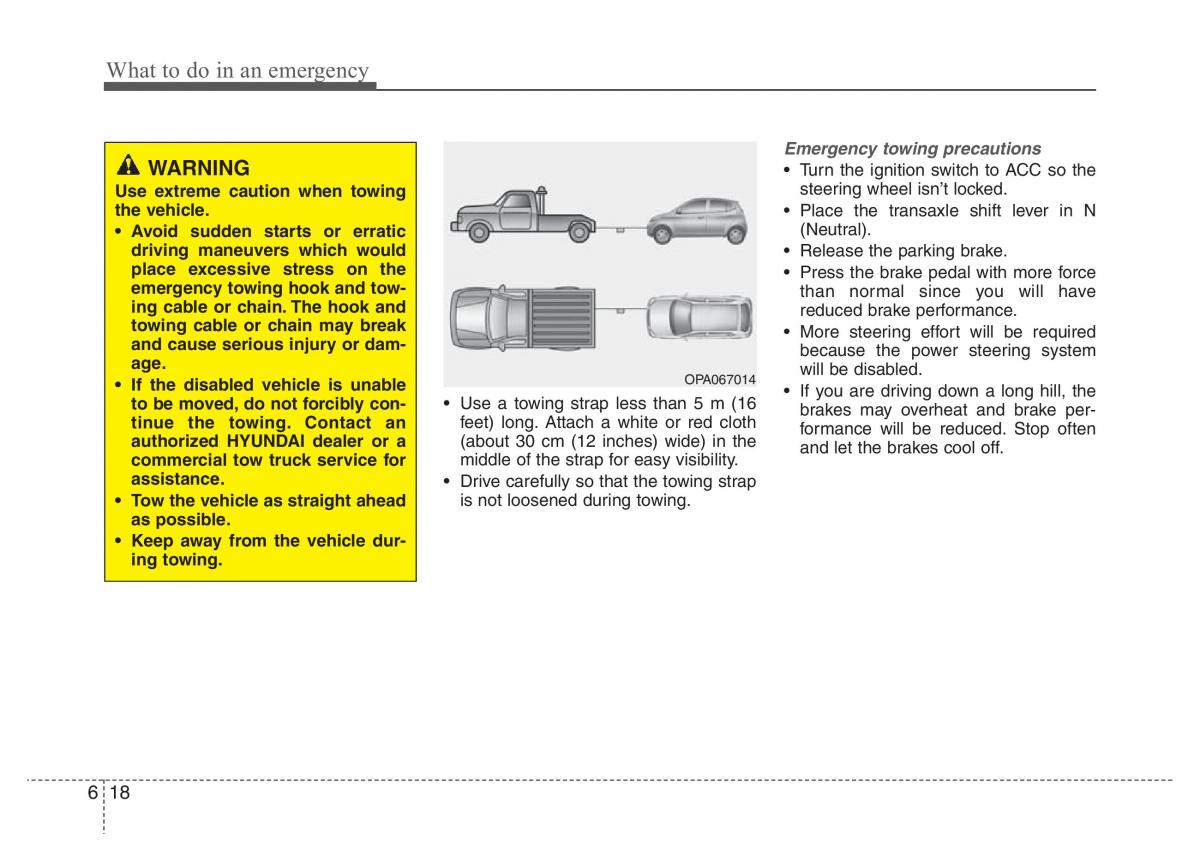 What to do in an emergency

WARNING
Use extreme caution when towing the vehicle.
• Avoid sudden starts or erratic driving maneuvers which would place excessive stress on the emergency towing hook and towing cable or chain. The hook and towing cable or chain may break and cause serious injury or damage.
• If the disabled vehicle is unable to be moved, do not forcibly continue the towing. Contact an authorized HYUNDAI dealer or a commercial tow truck service for assistance.
• Tow the vehicle as straight ahead as possible.
• Keep away from the vehicle during towing.

OPA067014

• Use a towing strap less than 5 m (16 feet) long. Attach a white or red cloth (about 30 cm (12 inches) wide) in the middle of the strap for easy visibility.
• Drive carefully so that the towing strap is not loosened during towing.

Emergency towing precautions
• Turn the ignition switch to ACC so the steering wheel isn't locked.
• Place the transaxle shift lever in N (Neutral).
• Release the parking brake.
• Press the brake pedal with more force than normal since you will have reduced brake performance.
• More steering effort will be required because the power steering system will be disabled.
• If you are driving down a long hill, the brakes may overheat and brake performance will be reduced. Stop often and let the brakes cool off.

6 18